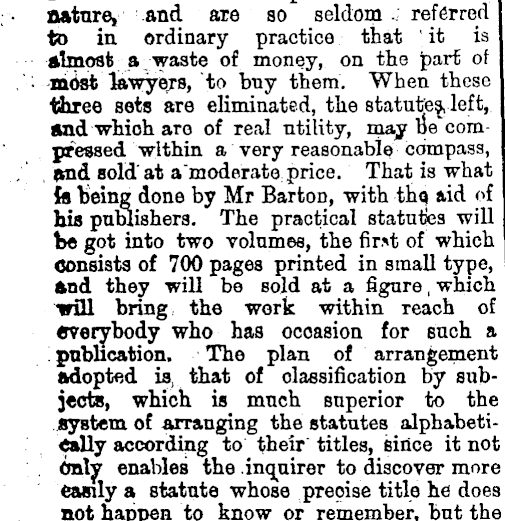 nature, and are so seldom referred to in ordinary practice that it is almost a waste of money, on the part of most lawyers, to buy them. When these three sets are eliminated, the statutes left, and which are of real utility, may be compressed within a very reasonable compass, and sold at a moderate price. That is what is being done by Mr Barton, with the aid of his publishers. The practical statutes will be got into two volumes, the first of which consists of 700 pages printed in small type, and they will be sold at a figure which will bring the work within reach of everybody who has occasion for such a publication. The plan of arrangement adopted is that of classification by subjects, which is much superior to the system of arranging the statutes alphabetically according to their titles, since it not only enables the inquirer to discover more easily a statute whose precise title he does not happen to know or remember, but the